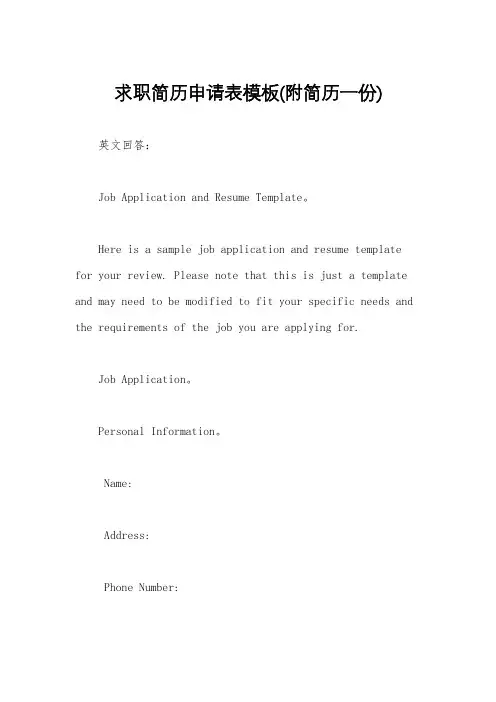 求职简历申请表模板(附简历一份)

英文回答：

Job Application and Resume Template。

Here is a sample job application and resume template for your review. Please note that this is just a template and may need to be modified to fit your specific needs and the requirements of the job you are applying for.

Job Application。

Personal Information。

Name:

Address:

Phone Number: